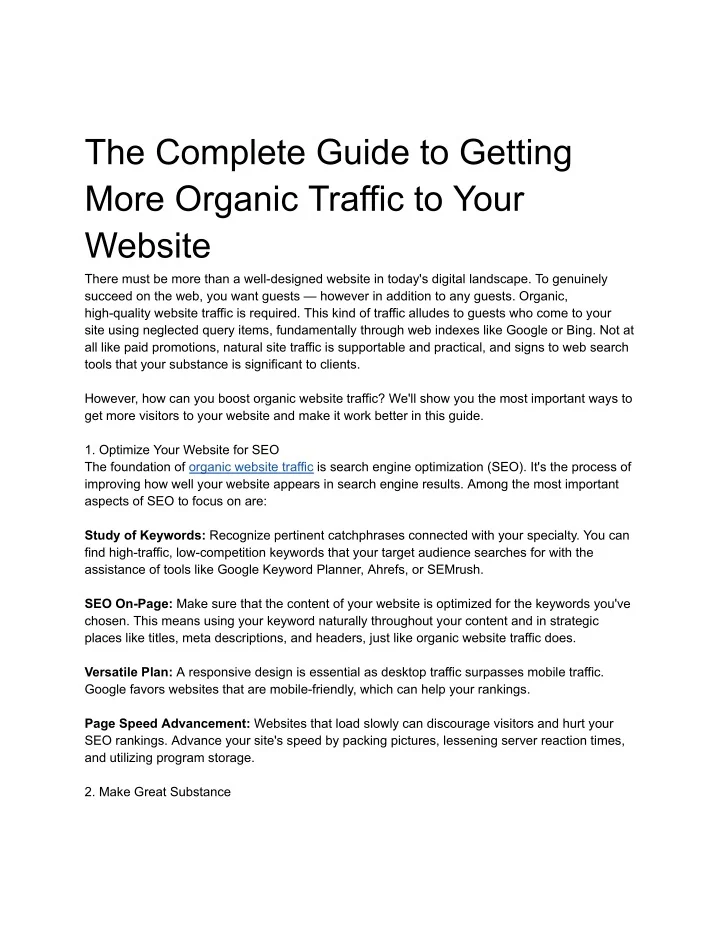 The Complete Guide to Getting More Organic Traffic to Your Website

There must be more than a well-designed website in today's digital landscape. To genuinely succeed on the web, you want guests — however in addition to any guests. Organic, high-quality website traffic is required. This kind of traffic alludes to guests who come to your site using neglected query items, fundamentally through web indexes like Google or Bing. Not at all like paid promotions, natural site traffic is supportable and practical, and signs to web search tools that your substance is significant to clients.

However, how can you boost organic website traffic? We'll show you the most important ways to get more visitors to your website and make it work better in this guide.

1. Optimize Your Website for SEO
The foundation of organic website traffic is search engine optimization (SEO). It's the process of improving how well your website appears in search engine results. Among the most important aspects of SEO to focus on are:

Study of Keywords: Recognize pertinent catchphrases connected with your specialty. You can find high-traffic, low-competition keywords that your target audience searches for with the assistance of tools like Google Keyword Planner, Ahrefs, or SEMrush.

SEO On-Page: Make sure that the content of your website is optimized for the keywords you've chosen. This means using your keyword naturally throughout your content and in strategic places like titles, meta descriptions, and headers, just like organic website traffic does.

Versatile Plan: A responsive design is essential as desktop traffic surpasses mobile traffic. Google favors websites that are mobile-friendly, which can help your rankings.

Page Speed Advancement: Websites that load slowly can discourage visitors and hurt your SEO rankings. Advance your site's speed by packing pictures, lessening server reaction times, and utilizing program storage.

2. Make Great Substance